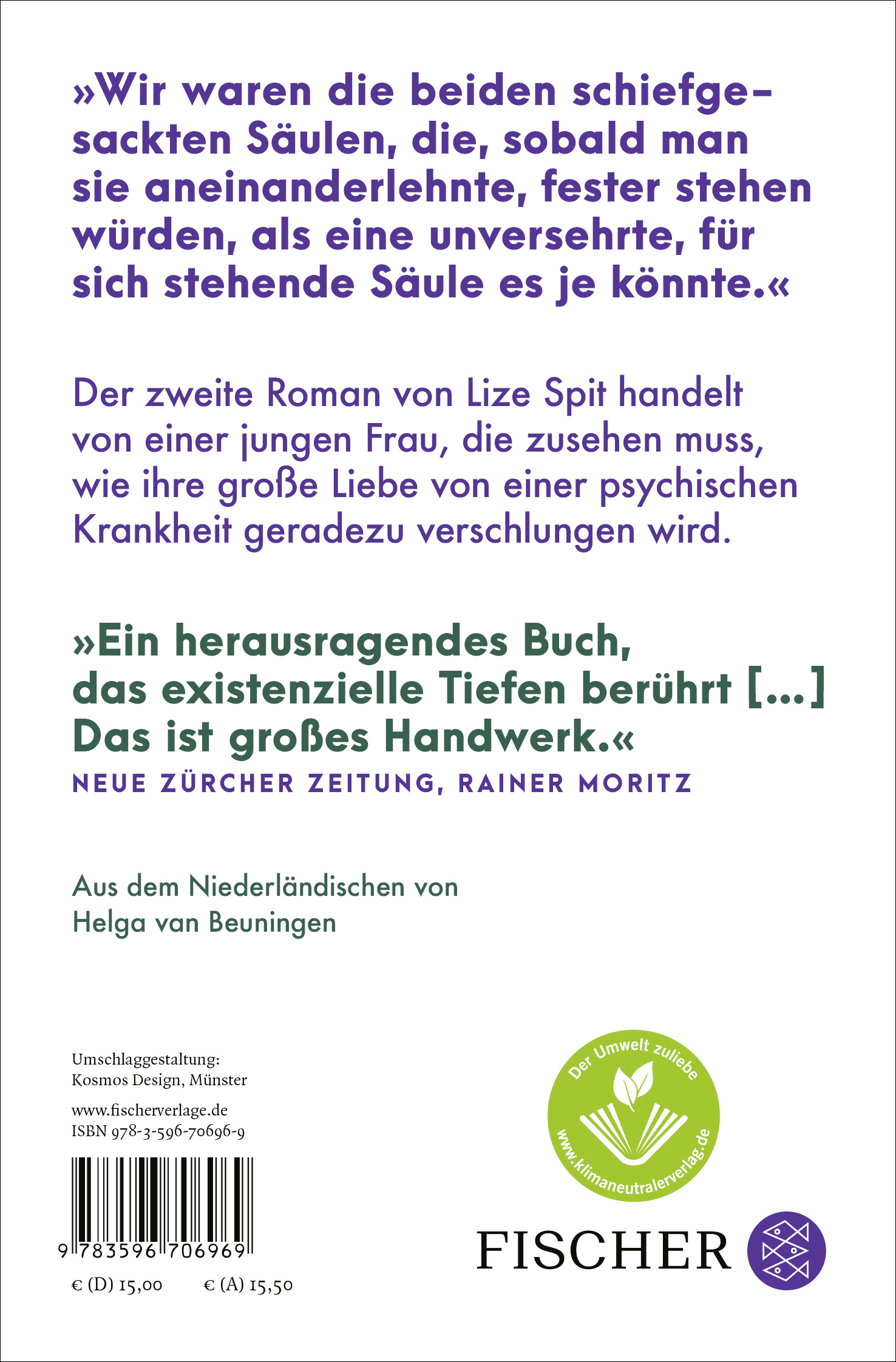 »Wir waren die beiden schiefgesackten Säulen, die, sobald man sie aneinanderlehnte, fester stehen würden, als eine unversehrte, für sich stehende Säule es je könnte.«

Der zweite Roman von Lize Spit handelt von einer jungen Frau, die zusehen muss, wie ihre große Liebe von einer psychischen Krankheit geradezu verschlungen wird.

»Ein herausragendes Buch, das existenzielle Tiefen berührt [...] Das ist großes Handwerk.«
NEUE ZÜRCHER ZEITUNG, RAINER MORITZ

Aus dem Niederländischen von
Helga van Beuningen

Umschlaggestaltung:
Kosmos Design, Münster

www.fischerverlage.de
ISBN 978-3-596-70696-9

9 783596 706969

€ (D) 15,00 € (A) 15,50

Der Umwelt zuliebe
www.klimaneutralerverlag.de

FISCHER